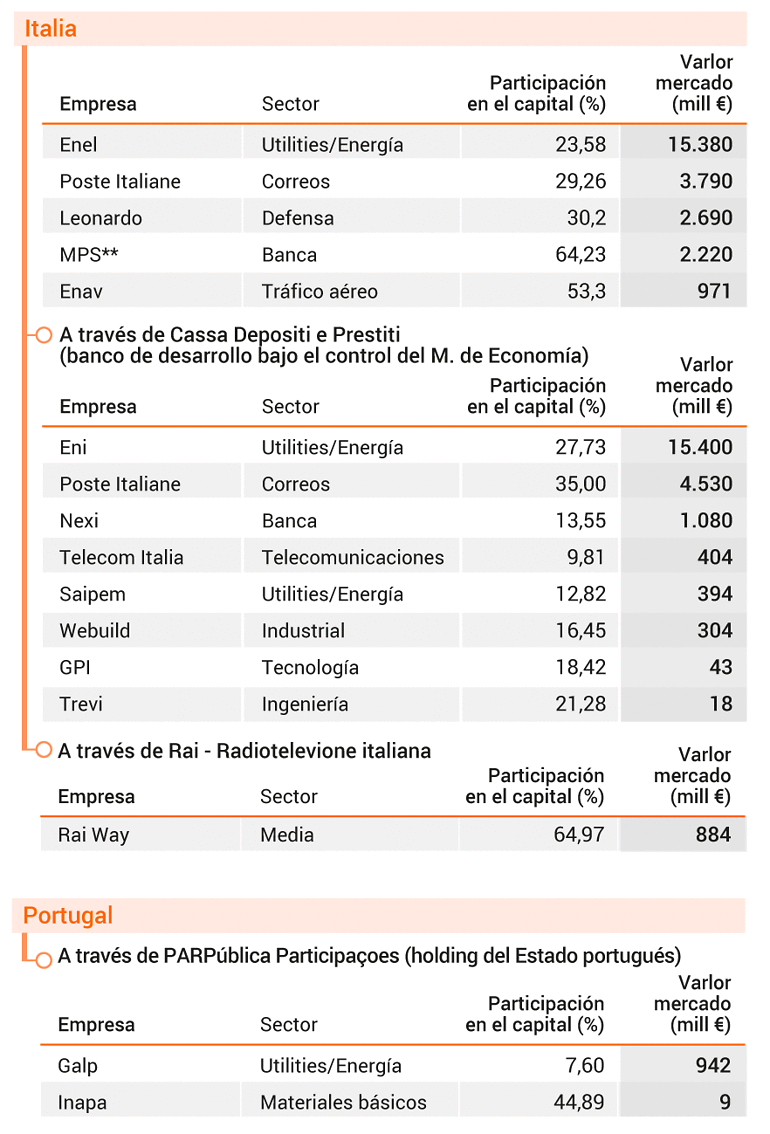 Italia

| Empresa | Sector | Participación en el capital (%) | Varlor mercado (mill €) |
|---|---|---|---|
| Enel | Utilities/Energía | 23,58 | 15.380 |
| Poste Italiane | Correos | 29,26 | 3.790 |
| Leonardo | Defensa | 30,2 | 2.690 |
| MPS** | Banca | 64,23 | 2.220 |
| Enav | Tráfico aéreo | 53,3 | 971 |

A través de Cassa Depositi e Prestiti (banco de desarrollo bajo el control del M. de Economía)

| Empresa | Sector | Participación en el capital (%) | Varlor mercado (mill €) |
|---|---|---|---|
| Eni | Utilities/Energía | 27,73 | 15.400 |
| Poste Italiane | Correos | 35,00 | 4.530 |
| Nexi | Banca | 13,55 | 1.080 |
| Telecom Italia | Telecomunicaciones | 9,81 | 404 |
| Saipem | Utilities/Energía | 12,82 | 394 |
| Webuild | Industrial | 16,45 | 304 |
| GPI | Tecnología | 18,42 | 43 |
| Trevi | Ingeniería | 21,28 | 18 |

A través de Rai - Radiotelevione italiana

| Empresa | Sector | Participación en el capital (%) | Varlor mercado (mill €) |
|---|---|---|---|
| Rai Way | Media | 64,97 | 884 |

Portugal

A través de PARPública Participaçoes (holding del Estado portugués)

| Empresa | Sector | Participación en el capital (%) | Varlor mercado (mill €) |
|---|---|---|---|
| Galp | Utilities/Energía | 7,60 | 942 |
| Inapa | Materiales básicos | 44,89 | 9 |